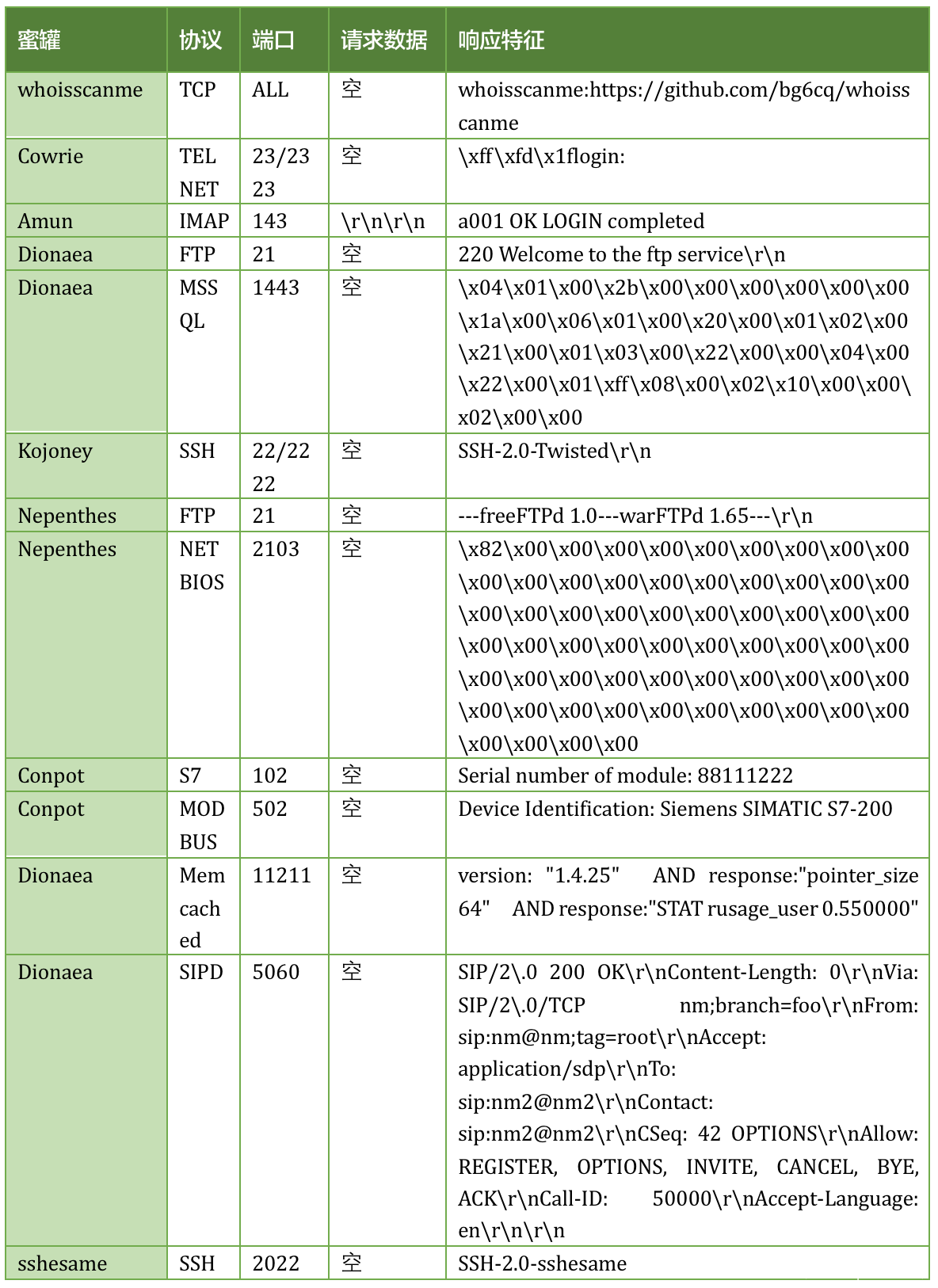 | 蜜罐 | 协议 | 端口 | 请求数据 | 响应特征 |
|---|---|---|---|---|
| whoisscanme | TCP | ALL | 空 | whoisscanme:https://github.com/bg6cq/whoisscanme |
| Cowrie | TELNET | 23/2323 | 空 | \xff\xfd\x1flogin: |
| Amun | IMAP | 143 | \r\n\r\n | a001 OK LOGIN completed |
| Dionaea | FTP | 21 | 空 | 220 Welcome to the ftp service\r\n |
| Dionaea | MSSQL | 1443 | 空 | \x04\x01\x00\x2b\x00\x00\x00\x00\x00\x00\x1a\x00\x06\x01\x00\x20\x00\x01\x02\x00\x21\x00\x01\x03\x00\x22\x00\x00\x04\x00\x22\x00\x01\xff\x08\x00\x02\x10\x00\x00\x02\x00\x00 |
| Kojoney | SSH | 22/2222 | 空 | SSH-2.0-Twisted\r\n |
| Nepenthes | FTP | 21 | 空 | ---freeFTPd 1.0---warFTPd 1.65---\r\n |
| Nepenthes | NETBIOS | 2103 | 空 | \x82\x00\x00\x00\x00\x00\x00\x00\x00\x00\x00\x00\x00\x00\x00\x00\x00\x00\x00\x00\x00\x00\x00\x00\x00\x00\x00\x00\x00\x00\x00\x00\x00\x00\x00\x00\x00\x00\x00\x00\x00\x00\x00\x00\x00\x00\x00\x00\x00\x00\x00\x00\x00\x00\x00\x00\x00\x00\x00\x00\x00\x00\x00\x00 |
| Conpot | S7 | 102 | 空 | Serial number of module: 88111222 |
| Conpot | MODBUS | 502 | 空 | Device Identification: Siemens SIMATIC S7-200 |
| Dionaea | Memcached | 11211 | 空 | version: "1.4.25" AND response:"pointer_size 64" AND response:"STAT rusage_user 0.550000" |
| Dionaea | SIPD | 5060 | 空 | SIP/2\.0 200 OK\r\nContent-Length: 0\r\nVia: SIP/2\.0/TCP nm;branch=foo\r\nFrom: sip:nm@nm;tag=root\r\nAccept: application/sdp\r\nTo: sip:nm2@nm2\r\nContact: sip:nm2@nm2\r\nCSeq: 42 OPTIONS\r\nAllow: REGISTER, OPTIONS, INVITE, CANCEL, BYE, ACK\r\nCall-ID: 50000\r\nAccept-Language: en\r\n\r\n |
| sshesame | SSH | 2022 | 空 | SSH-2.0-sshesame |